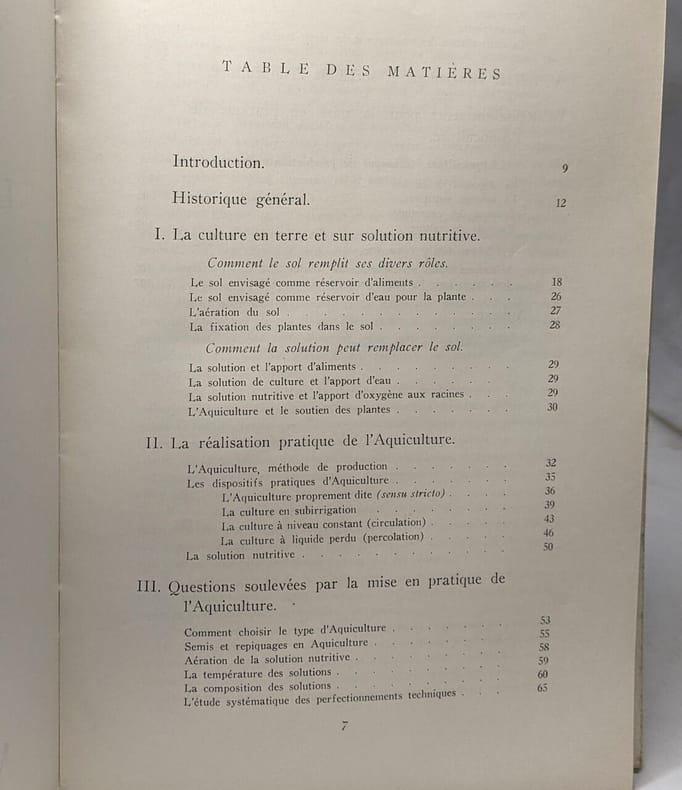 TABLE DES MATIÈRES

Introduction. 9

Historique général. 12

I. La culture en terre et sur solution nutritive.

Comment le sol remplit ses divers rôles.

Le sol envisagé comme réservoir d'aliments 18
Le sol envisagé comme réservoir d'eau pour la plante 26
L'aération du sol 27
La fixation des plantes dans le sol 28

Comment la solution peut remplacer le sol.

La solution et l'apport d'aliments 29
La solution de culture et l'apport d'eau 29
La solution nutritive et l'apport d'oxygène aux racines 29
L'Aquiculture et le soutien des plantes 30

II. La réalisation pratique de l'Aquiculture.

L'Aquiculture, méthode de production 32
Les dispositifs pratiques d'Aquiculture 35
L'Aquiculture proprement dite (sensu stricto) 36
La culture en subirrigation 39
La culture à niveau constant (circulation) 43
La culture à liquide perdu (percolation) 46
La solution nutritive 50

III. Questions soulevées par la mise en pratique de l'Aquiculture.

Comment choisir le type d'Aquiculture 53
Semis et repiquages en Aquiculture 55
Aération de la solution nutritive 58
La température des solutions 59
La composition des solutions 60
L'étude systématique des perfectionnements techniques 65

7